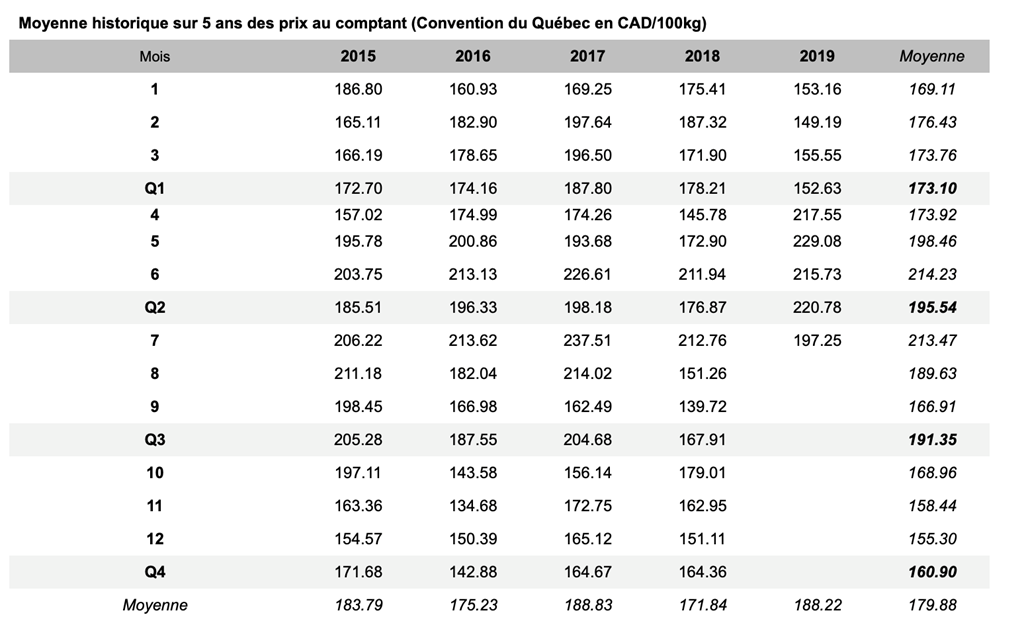 Moyenne historique sur 5 ans des prix au comptant (Convention du Québec en CAD/100kg)

| Mois | 2015 | 2016 | 2017 | 2018 | 2019 | Moyenne |
|---|---|---|---|---|---|---|
| 1 | 186.80 | 160.93 | 169.25 | 175.41 | 153.16 | 169.11 |
| 2 | 165.11 | 182.90 | 197.64 | 187.32 | 149.19 | 176.43 |
| 3 | 166.19 | 178.65 | 196.50 | 171.90 | 155.55 | 173.76 |
| Q1 | 172.70 | 174.16 | 187.80 | 178.21 | 152.63 | 173.10 |
| 4 | 157.02 | 174.99 | 174.26 | 145.78 | 217.55 | 173.92 |
| 5 | 195.78 | 200.86 | 193.68 | 172.90 | 229.08 | 198.46 |
| 6 | 203.75 | 213.13 | 226.61 | 211.94 | 215.73 | 214.23 |
| Q2 | 185.51 | 196.33 | 198.18 | 176.87 | 220.78 | 195.54 |
| 7 | 206.22 | 213.62 | 237.51 | 212.76 | 197.25 | 213.47 |
| 8 | 211.18 | 182.04 | 214.02 | 151.26 | | 189.63 |
| 9 | 198.45 | 166.98 | 162.49 | 139.72 | | 166.91 |
| Q3 | 205.28 | 187.55 | 204.68 | 167.91 | | 191.35 |
| 10 | 197.11 | 143.58 | 156.14 | 179.01 | | 168.96 |
| 11 | 163.36 | 134.68 | 172.75 | 162.95 | | 158.44 |
| 12 | 154.57 | 150.39 | 165.12 | 151.11 | | 155.30 |
| Q4 | 171.68 | 142.88 | 164.67 | 164.36 | | 160.90 |
| Moyenne | 183.79 | 175.23 | 188.83 | 171.84 | 188.22 | 179.88 |